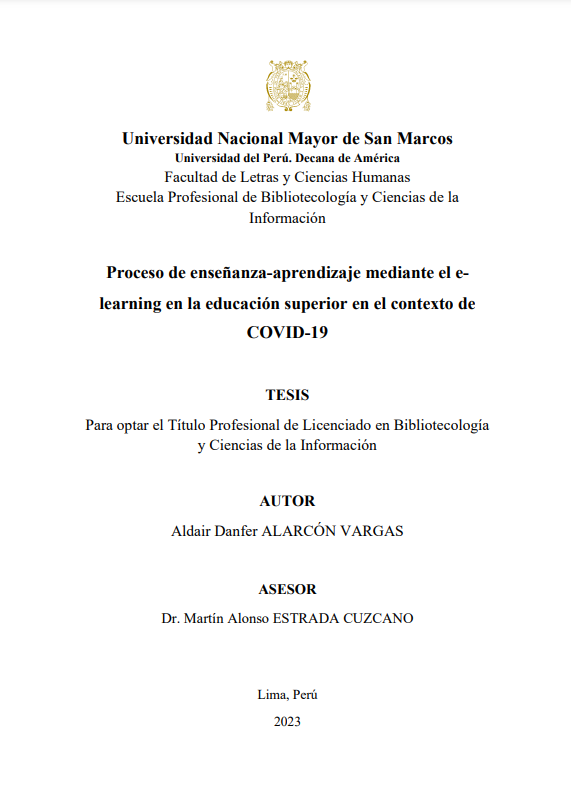 Universidad Nacional Mayor de San Marcos
Universidad del Perú. Decana de América
Facultad de Letras y Ciencias Humanas
Escuela Profesional de Bibliotecología y Ciencias de la Información

Proceso de enseñanza-aprendizaje mediante el e-learning en la educación superior en el contexto de COVID-19

TESIS

Para optar el Título Profesional de Licenciado en Bibliotecología y Ciencias de la Información

AUTOR

Aldair Danfer ALARCÓN VARGAS

ASESOR

Dr. Martín Alonso ESTRADA CUZCANO

Lima, Perú

2023